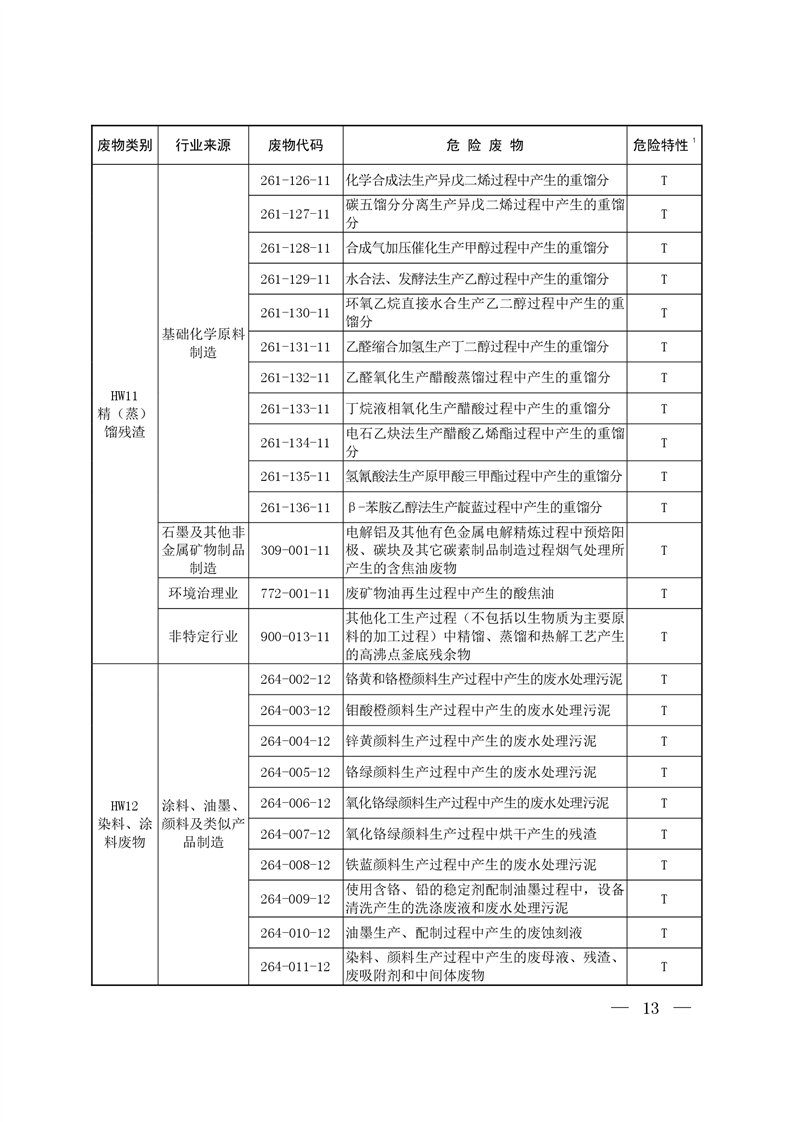 | 废物类别 | 行业来源 | 废物代码 | 危 险 废 物 | 危险特性 $^1$ |
|---|---|---|---|---|
| HW11 精（蒸）馏残渣 | 基础化学原料制造 | 261-126-11 | 化学合成法生产异戊二烯过程中产生的重馏分 | T |
| | | 261-127-11 | 碳五馏分分离生产异戊二烯过程中产生的重馏分 | T |
| | | 261-128-11 | 合成气加压催化生产甲醇过程中产生的重馏分 | T |
| | | 261-129-11 | 水合法、发酵法生产乙醇过程中产生的重馏分 | T |
| | | 261-130-11 | 环氧乙烷直接水合生产乙二醇过程中产生的重馏分 | T |
| | | 261-131-11 | 乙醛缩合加氢生产丁二醇过程中产生的重馏分 | T |
| | | 261-132-11 | 乙醛氧化生产醋酸蒸馏过程中产生的重馏分 | T |
| | | 261-133-11 | 丁烷液相氧化生产醋酸过程中产生的重馏分 | T |
| | | 261-134-11 | 电石乙炔法生产醋酸乙烯酯过程中产生的重馏分 | T |
| | | 261-135-11 | 氢氰酸法生产原甲酸三甲酯过程中产生的重馏分 | T |
| | | 261-136-11 | β-苯胺乙醇法生产靛蓝过程中产生的重馏分 | T |
| | 石墨及其他非金属矿物制品制造 | 309-001-11 | 电解铝及其他有色金属电解精炼过程中预焙阳极、碳块及其它碳素制品制造过程烟气处理所产生的含焦油废物 | T |
| | 环境治理业 | 772-001-11 | 废矿物油再生过程中产生的酸焦油 | T |
| | 非特定行业 | 900-013-11 | 其他化工生产过程（不包括以生物质为主要原料的加工过程）中精馏、蒸馏和热解工艺产生的高沸点釜底残余物 | T |
| HW12 染料、涂料废物 | 涂料、油墨、颜料及类似产品制造 | 264-002-12 | 铬黄和铬橙颜料生产过程中产生的废水处理污泥 | T |
| | | 264-003-12 | 钼酸橙颜料生产过程中产生的废水处理污泥 | T |
| | | 264-004-12 | 锌黄颜料生产过程中产生的废水处理污泥 | T |
| | | 264-005-12 | 铬绿颜料生产过程中产生的废水处理污泥 | T |
| | | 264-006-12 | 氧化铬绿颜料生产过程中产生的废水处理污泥 | T |
| | | 264-007-12 | 氧化铬绿颜料生产过程中烘干产生的残渣 | T |
| | | 264-008-12 | 铁蓝颜料生产过程中产生的废水处理污泥 | T |
| | | 264-009-12 | 使用含铬、铅的稳定剂配制油墨过程中，设备清洗产生的洗涤废液和废水处理污泥 | T |
| | | 264-010-12 | 油墨生产、配制过程中产生的废蚀刻液 | T |
| | | 264-011-12 | 染料、颜料生产过程中产生的废母液、残渣、废吸附剂和中间体废物 | T |

— 13 —